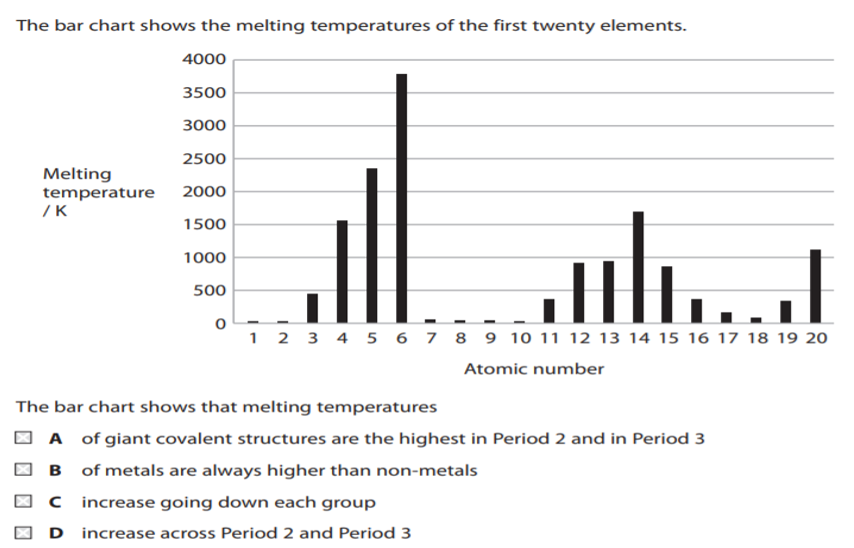 The bar chart shows the melting temperatures of the first twenty elements.

Melting temperature / K

4000
3500
3000
2500
2000
1500
1000
500
0

1 2 3 4 5 6 7 8 9 10 11 12 13 14 15 16 17 18 19 20

Atomic number

The bar chart shows that melting temperatures

A of giant covalent structures are the highest in Period 2 and in Period 3

B of metals are always higher than non-metals

C increase going down each group

D increase across Period 2 and Period 3